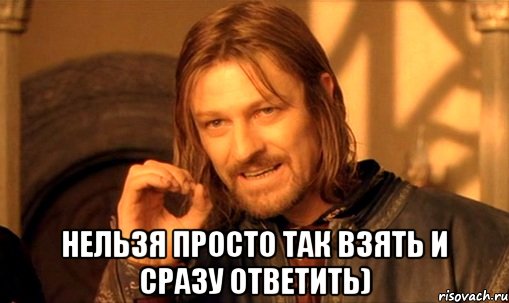 НЕЛЬЗЯ ПРОСТО ТАК ВЗЯТЬ И СРАЗУ ОТВЕТИТЬ)

risovach.ru